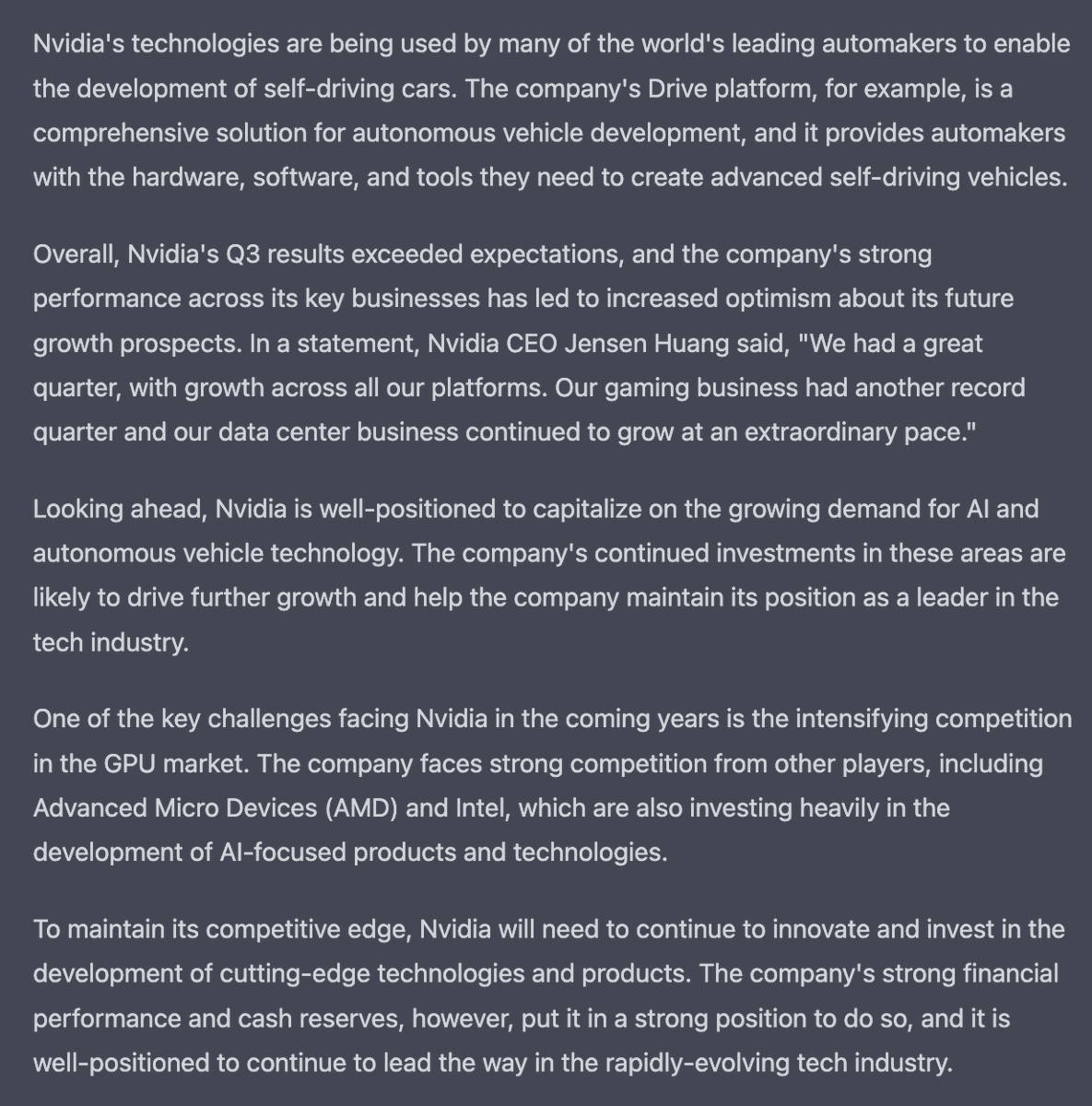 Nvidia's technologies are being used by many of the world's leading automakers to enable the development of self-driving cars. The company's Drive platform, for example, is a comprehensive solution for autonomous vehicle development, and it provides automakers with the hardware, software, and tools they need to create advanced self-driving vehicles.

Overall, Nvidia's Q3 results exceeded expectations, and the company's strong performance across its key businesses has led to increased optimism about its future growth prospects. In a statement, Nvidia CEO Jensen Huang said, "We had a great quarter, with growth across all our platforms. Our gaming business had another record quarter and our data center business continued to grow at an extraordinary pace."

Looking ahead, Nvidia is well-positioned to capitalize on the growing demand for AI and autonomous vehicle technology. The company's continued investments in these areas are likely to drive further growth and help the company maintain its position as a leader in the tech industry.

One of the key challenges facing Nvidia in the coming years is the intensifying competition in the GPU market. The company faces strong competition from other players, including Advanced Micro Devices (AMD) and Intel, which are also investing heavily in the development of AI-focused products and technologies.

To maintain its competitive edge, Nvidia will need to continue to innovate and invest in the development of cutting-edge technologies and products. The company's strong financial performance and cash reserves, however, put it in a strong position to do so, and it is well-positioned to continue to lead the way in the rapidly-evolving tech industry.